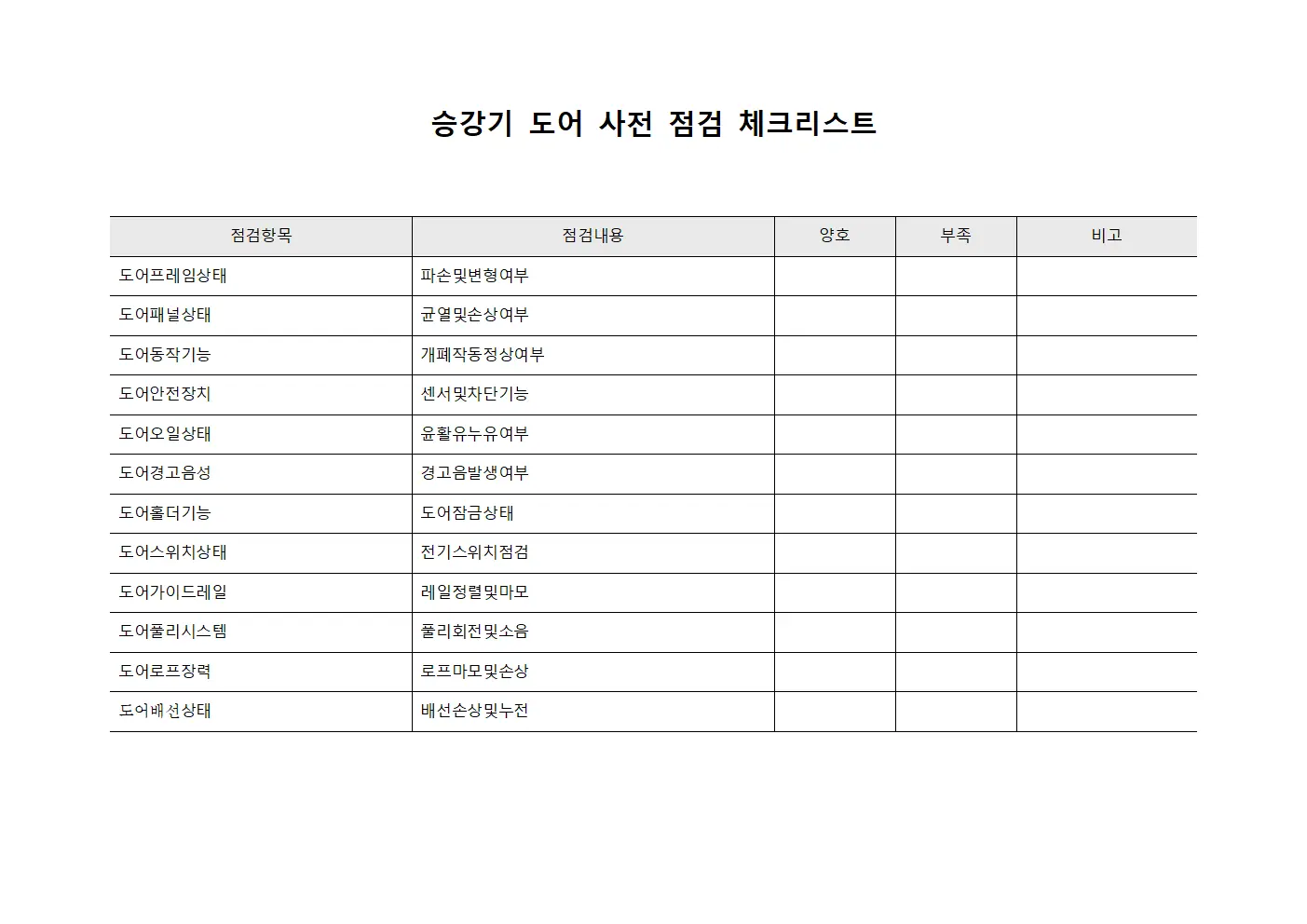 승강기 도어 사전 점검 체크리스트

| 점검항목 | 점검내용 | 양호 | 부족 | 비고 |
|---|---|---|---|---|
| 도어프레임상태 | 파손및변형여부 | | | |
| 도어패널상태 | 균열및손상여부 | | | |
| 도어동작기능 | 개폐작동정상여부 | | | |
| 도어안전장치 | 센서및차단기능 | | | |
| 도어오일상태 | 윤활유누유여부 | | | |
| 도어경고음성 | 경고음발생여부 | | | |
| 도어홀더기능 | 도어잠금상태 | | | |
| 도어스위치상태 | 전기스위치점검 | | | |
| 도어가이드레일 | 레일정렬및마모 | | | |
| 도어풀리시스템 | 풀리회전및소음 | | | |
| 도어로프장력 | 로프마모및손상 | | | |
| 도어배선상태 | 배선손상및누전 | | | |